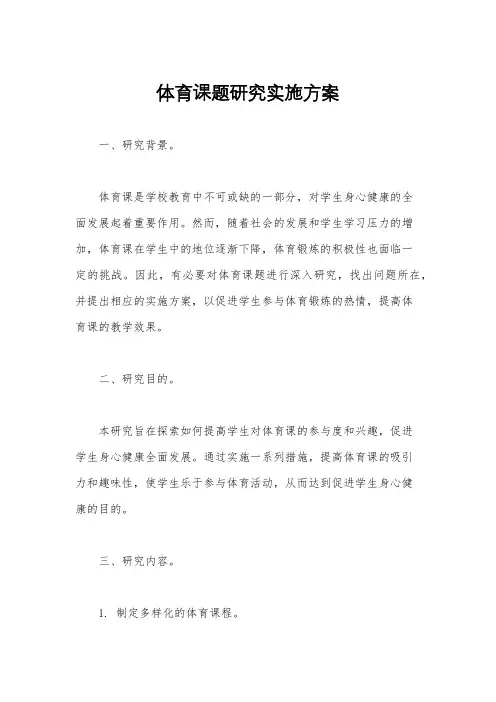 体育课题研究实施方案

一、研究背景。

体育课是学校教育中不可或缺的一部分，对学生身心健康的全面发展起着重要作用。然而，随着社会的发展和学生学习压力的增加，体育课在学生中的地位逐渐下降，体育锻炼的积极性也面临一定的挑战。因此，有必要对体育课题进行深入研究，找出问题所在，并提出相应的实施方案，以促进学生参与体育锻炼的热情，提高体育课的教学效果。

二、研究目的。

本研究旨在探索如何提高学生对体育课的参与度和兴趣，促进学生身心健康全面发展。通过实施一系列措施，提高体育课的吸引力和趣味性，使学生乐于参与体育活动，从而达到促进学生身心健康的目的。

三、研究内容。

1. 制定多样化的体育课程。